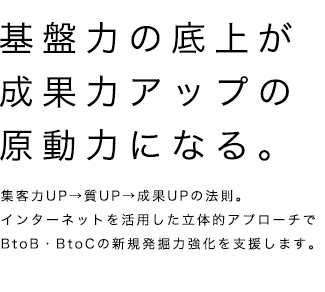 基盤力の底上が
成果力アップの
原動力になる。

集客力UP→質UP→成果UPの法則。
インターネットを活用した立体的アプローチで
BtoB・BtoCの新規発掘力強化を支援します。